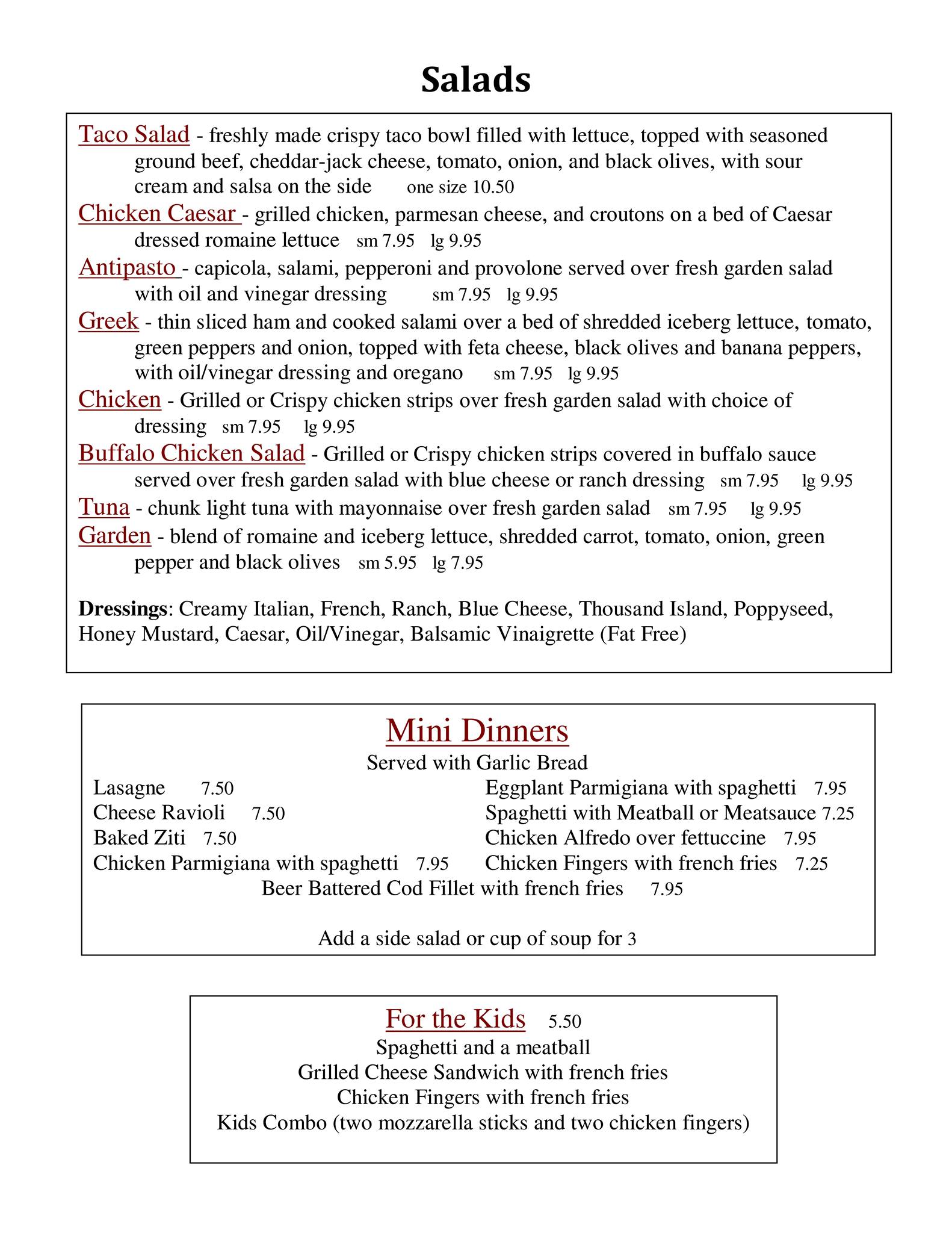 Salads

Taco Salad - freshly made crispy taco bowl filled with lettuce, topped with seasoned ground beef, cheddar-jack cheese, tomato, onion, and black olives, with sour cream and salsa on the side one size 10.50

Chicken Caesar - grilled chicken, parmesan cheese, and croutons on a bed of Caesar dressed romaine lettuce sm 7.95 lg 9.95

Antipasto - capicola, salami, pepperoni and provolone served over fresh garden salad with oil and vinegar dressing sm 7.95 lg 9.95

Greek - thin sliced ham and cooked salami over a bed of shredded iceberg lettuce, tomato, green peppers and onion, topped with feta cheese, black olives and banana peppers, with oil/vinegar dressing and oregano sm 7.95 lg 9.95

Chicken - Grilled or Crispy chicken strips over fresh garden salad with choice of dressing sm 7.95 lg 9.95

Buffalo Chicken Salad - Grilled or Crispy chicken strips covered in buffalo sauce served over fresh garden salad with blue cheese or ranch dressing sm 7.95 lg 9.95

Tuna - chunk light tuna with mayonnaise over fresh garden salad sm 7.95 lg 9.95

Garden - blend of romaine and iceberg lettuce, shredded carrot, tomato, onion, green pepper and black olives sm 5.95 lg 7.95

Dressings: Creamy Italian, French, Ranch, Blue Cheese, Thousand Island, Poppyseed, Honey Mustard, Caesar, Oil/Vinegar, Balsamic Vinaigrette (Fat Free)

Mini Dinners
Served with Garlic Bread

Lasagne 7.50
Cheese Ravioli 7.50
Baked Ziti 7.50
Chicken Parmigiana with spaghetti 7.95

Eggplant Parmigiana with spaghetti 7.95
Spaghetti with Meatball or Meatsauce 7.25
Chicken Alfredo over fettuccine 7.95
Chicken Fingers with french fries 7.25

Beer Battered Cod Fillet with french fries 7.95

Add a side salad or cup of soup for 3

For the Kids 5.50
Spaghetti and a meatball
Grilled Cheese Sandwich with french fries
Chicken Fingers with french fries
Kids Combo (two mozzarella sticks and two chicken fingers)